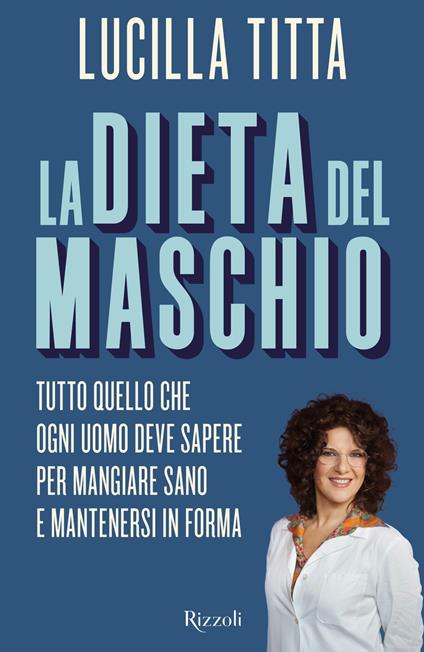 LUCILLA TITTA

LA DIETA DEL MASCHIO

TUTTO QUELLO CHE OGNI UOMO DEVE SAPERE PER MANGIARE SANO E MANTENERSI IN FORMA

Rizzoli